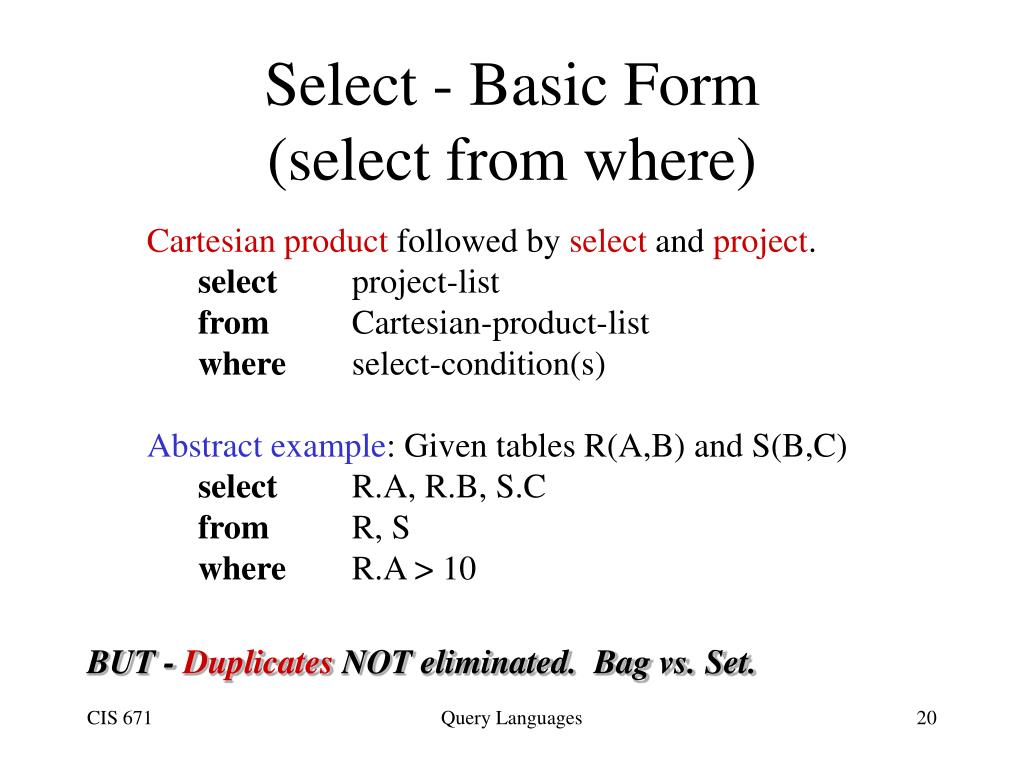 Select - Basic Form
(select from where)

Cartesian product followed by select and project.
select project-list
from Cartesian-product-list
where select-condition(s)

Abstract example: Given tables R(A,B) and S(B,C)
select R.A, R.B, S.C
from R, S
where R.A > 10

BUT - Duplicates NOT eliminated. Bag vs. Set.

CIS 671 Query Languages 20